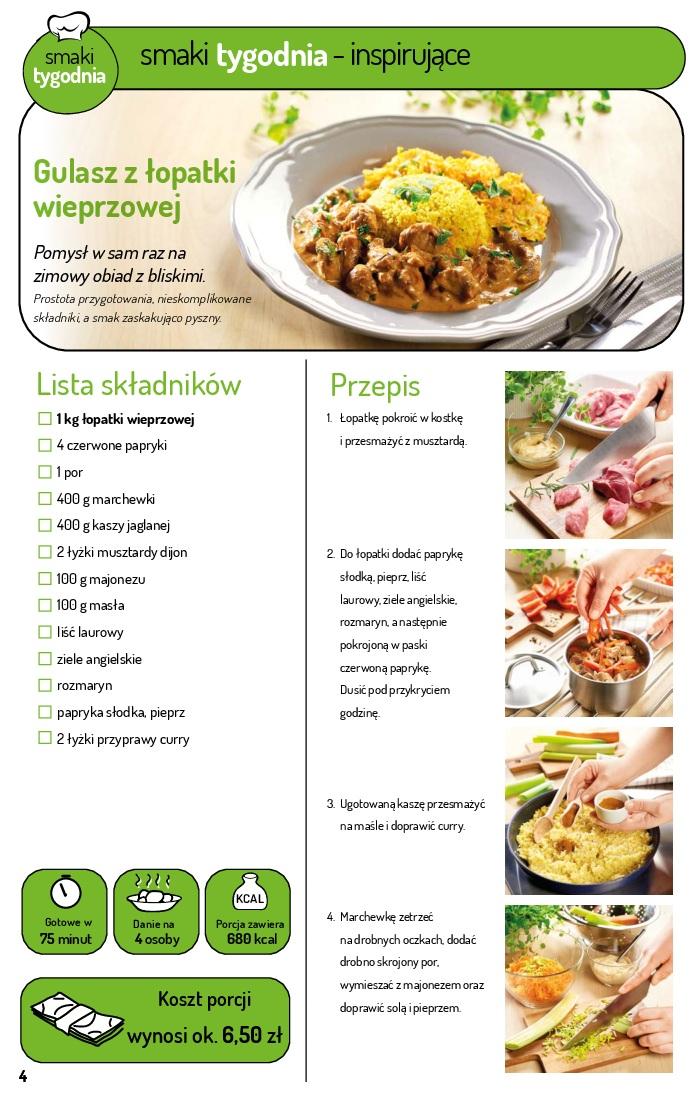 smaki tygodnia

smaki tygodnia - inspirujące

Gulasz z łopatki wieprzowej

Pomysł w sam raz na zimowy obiad z bliskimi.

Prostota przygotowania, nieskomplikowane składniki, a smak zaskakująco pyszny.

Lista składników

☐ 1 kg łopatki wieprzowej
☐ 4 czerwone papryki
☐ 1 por
☐ 400 g marchewki
☐ 400 g kaszy jaglanej
☐ 2 łyżki musztardy dijon
☐ 100 g majonezu
☐ 100 g masła
☐ liść laurowy
☐ ziele angielskie
☐ rozmaryn
☐ papryka słodka, pieprz
☐ 2 łyżki przyprawy curry

Gotowe w 75 minut

Danie na 4 osoby

KCAL

Porcja zawiera 680 kcal

Koszt porcji wynosi ok. 6,50 zł

Przepis

1. Łopatkę pokroić w kostkę i przesmażyć z musztardą.

2. Do łopatki dodać paprykę słodką, pieprz, liść laurowy, ziele angielskie, rozmaryn, a następnie pokrojoną w paski czerwoną paprykę. Dusić pod przykryciem godzinę.

3. Ugotowaną kaszę przesmażyć na maśle i doprawić curry.

4. Marchewkę zetrzeć na drobnych oczkach, dodać drobno skrojony por, wymieszać z majonezem oraz doprawić solą i pieprzem.

4